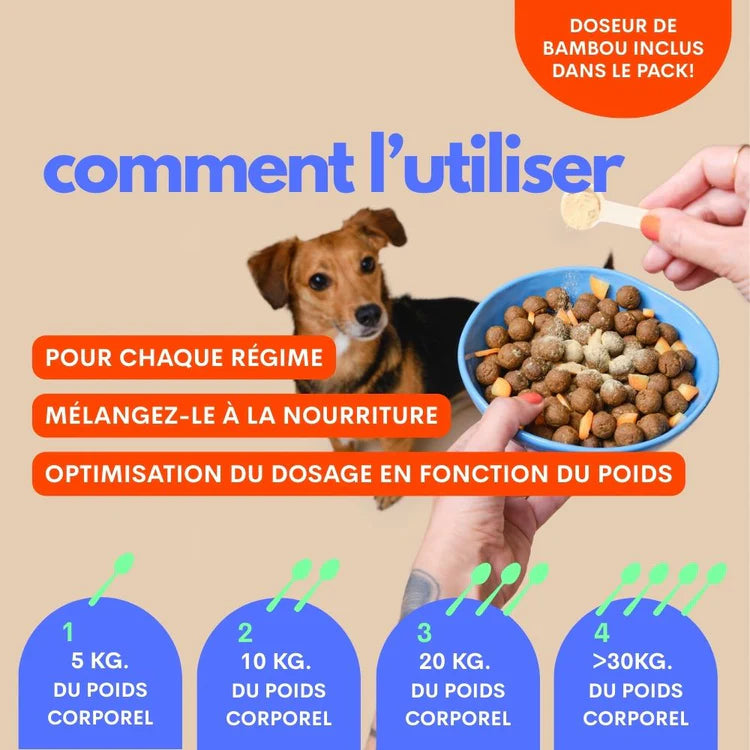 DOSEUR DE BAMBOU INCLUS DANS LE PACK!

comment l'utiliser

POUR CHAQUE RÉGIME

MÉLANGEZ-LE À LA NOURRITURE

OPTIMISATION DU DOSAGE EN FONCTION DU POIDS

1
5 KG.
DU POIDS
CORPOREL

2
10 KG.
DU POIDS
CORPOREL

3
20 KG.
DU POIDS
CORPOREL

4
>30KG.
DU POIDS
CORPOREL